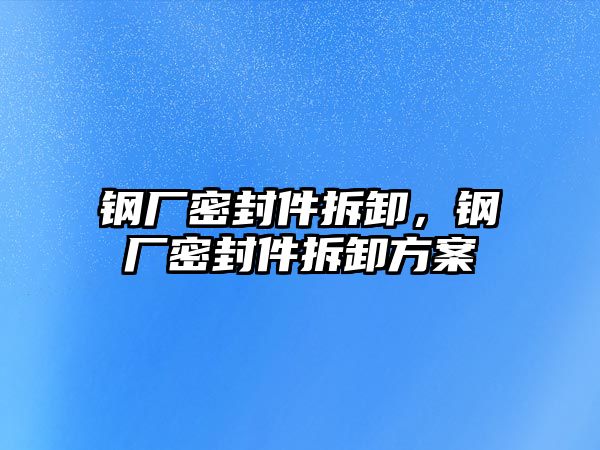 钢厂密封件拆卸，钢厂密封件拆卸方案